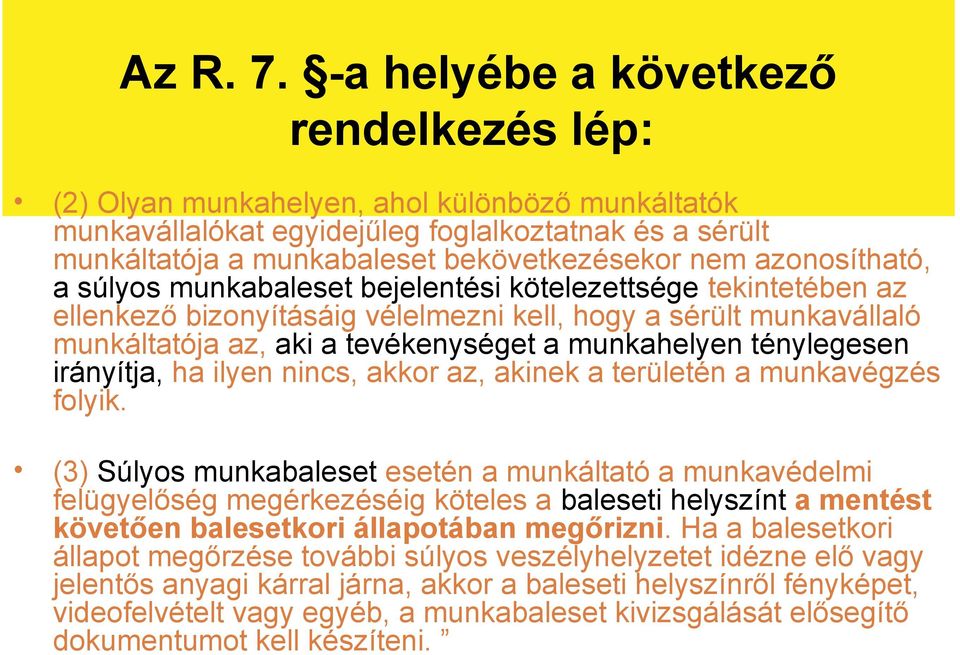 Az R. 7. §-a helyébe a következő rendelkezés lép:

• (2) Olyan munkahelyen, ahol különböző munkáltatók munkavállalókat egyidejűleg foglalkoztatnak és a sérült munkáltatója a munkabaleset bekövetkezésekor nem azonosítható, a súlyos munkabaleset bejelentési kötelezettsége tekintetében az ellenkező bizonyításáig vélelmezni kell, hogy a sérült munkavállaló munkáltatója az, aki a tevékenységet a munkahelyen ténylegesen irányítja, ha ilyen nincs, akkor az, akinek a területén a munkavégzés folyik.

• (3) Súlyos munkabaleset esetén a munkáltató a munkavédelmi felügyelőség megérkezéséig köteles a baleseti helyszínt a mentést követően balesetkori állapotában megőrizni. Ha a balesetkori állapot megőrzése további súlyos veszélyhelyzetet idézne elő vagy jelentős anyagi kárral járna, akkor a baleseti helyszínről fényképet, videofelvételt vagy egyéb, a munkabaleset kivizsgálását elősegítő dokumentumot kell készíteni. ”